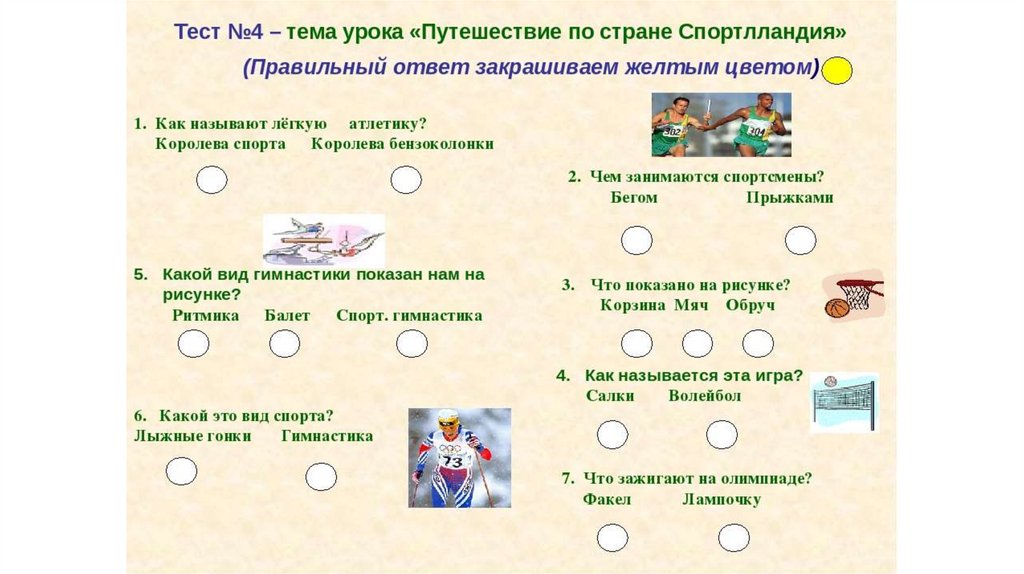 Тест №4 – тема урока «Путешествие по стране Спортлландия»

(Правильный ответ закрашиваем желтым цветом)

1. Как называют лёгкую атлетику?
Королева спорта Королева бензоколонки

5. Какой вид гимнастики показан нам на рисунке?
Ритмика Балет Спорт. гимнастика

6. Какой это вид спорта?
Лыжные гонки Гимнастика

2. Чем занимаются спортсмены?
Бегом Прыжками

3. Что показано на рисунке?
Корзина Мяч Обруч

4. Как называется эта игра?
Салки Волейбол

7. Что зажигают на олимпиаде?
Факел Лампочку